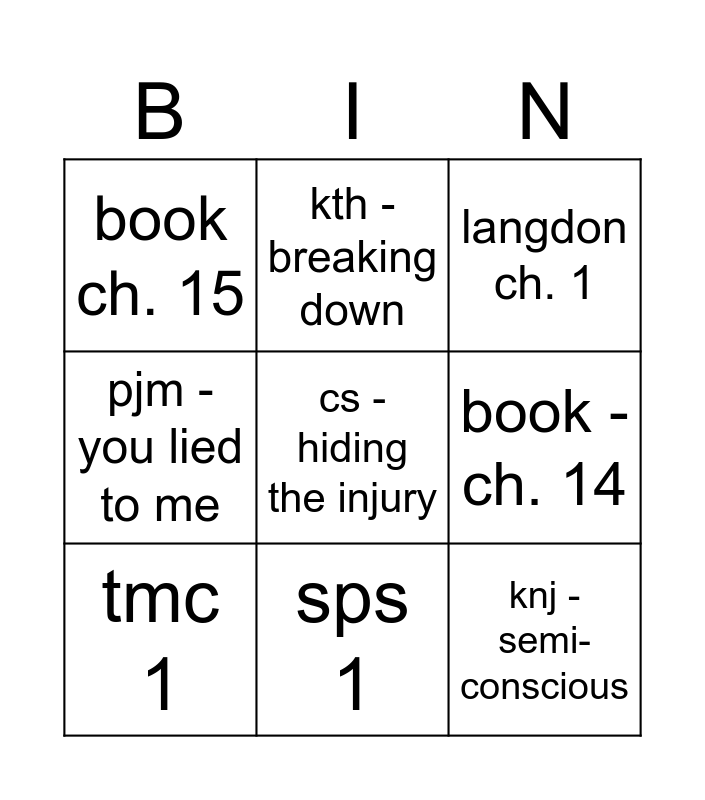 | B | I | N |
|---|---|---|
| book ch. 15 | kth - breaking down | langdon ch. 1 |
| pjm - you lied to me | cs - hiding the injury | book - ch. 14 |
| tmc 1 | sps 1 | knj - semi-conscious |